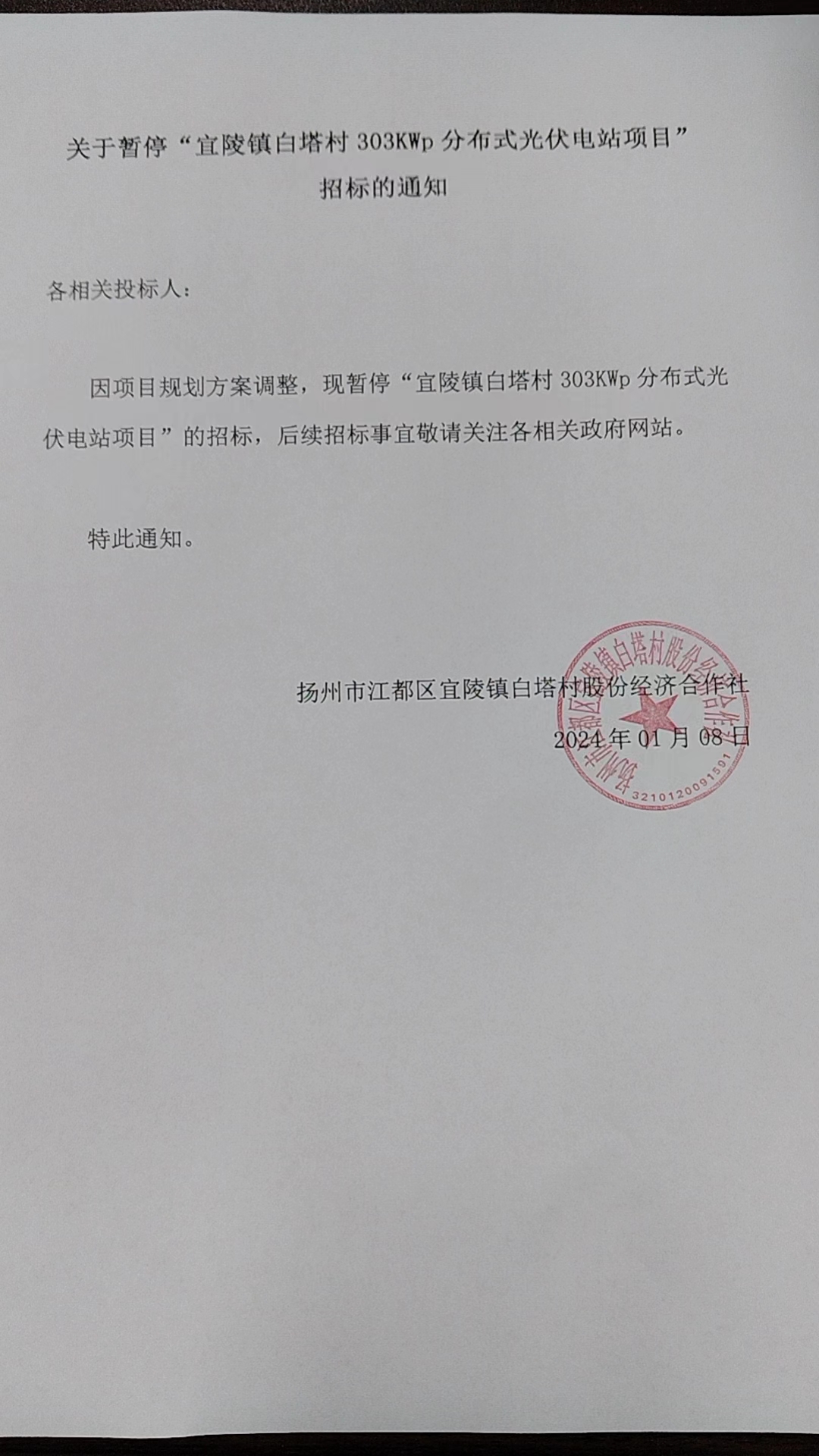 关于暂停“宜陵镇白塔村 303KWp 分布式光伏电站项目”招标的通知

各相关投标人：

因项目规划方案调整，现暂停“宜陵镇白塔村 303KWp 分布式光伏电站项目”的招标，后续招标事宜敬请关注各相关政府网站。

特此通知。

扬州市江都区宜陵镇白塔村股份经济合作社
2024 年 01 月 08 日

扬州市江都区宜陵镇白塔村股份经济合作社
3210120091501